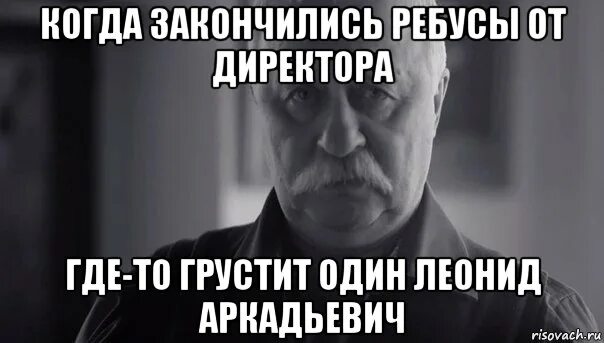 КОГДА ЗАКОНЧИЛИСЬ РЕБУСЫ ОТ ДИРЕКТОРА

ГДЕ-ТО ГРУСТИТ ОДИН ЛЕОНИД АРКАДЬЕВИЧ

risovach.ru